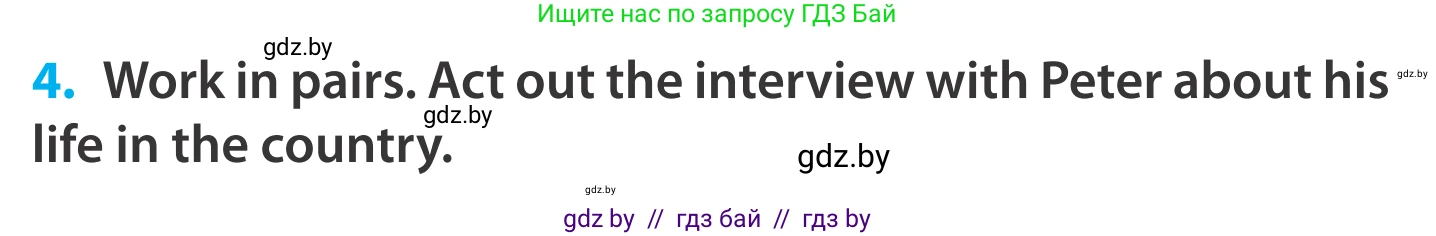 Ищите нас по запросу ГДЗ Бай

gdz.by

4. Work in pairs. Act out the interview with Peter about his life in the country.

gdz.by

gdz.by

gdz.by

gdz.by

gdz by // гдз бай // гдз by